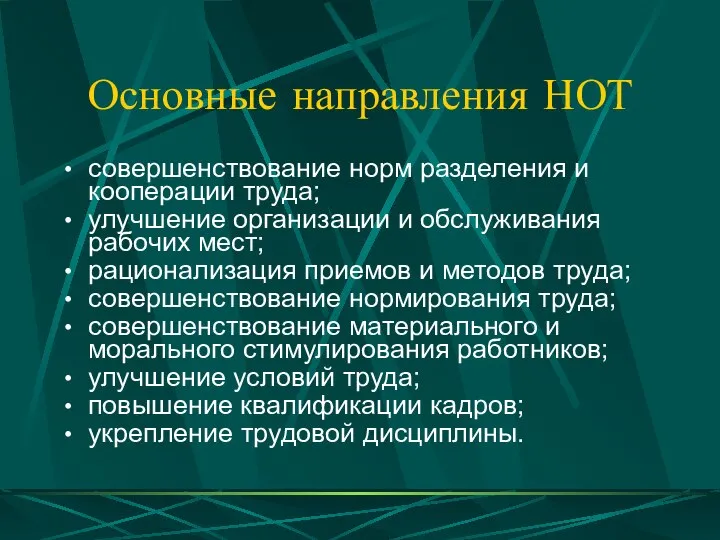 Основные направления НОТ

• совершенствование норм разделения и кооперации труда;
• улучшение организации и обслуживания рабочих мест;
• рационализация приемов и методов труда;
• совершенствование нормирования труда;
• совершенствование материального и морального стимулирования работников;
• улучшение условий труда;
• повышение квалификации кадров;
• укрепление трудовой дисциплины.